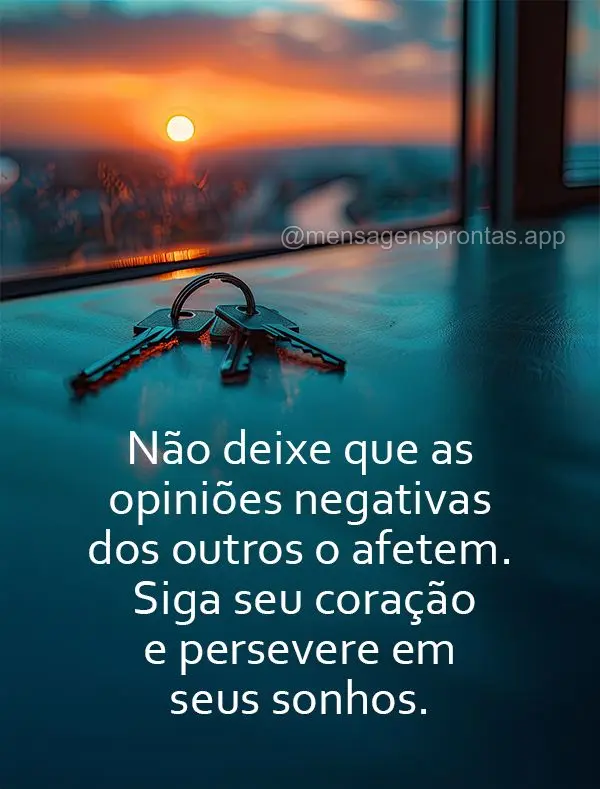 @mensagensprontas.app

Não deixe que as opiniões negativas dos outros o afetem. Siga seu coração e persevere em seus sonhos.